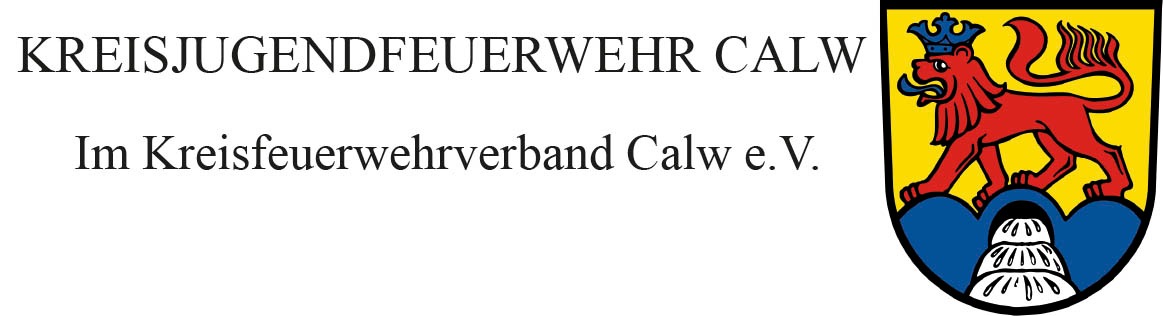 KREISJUGENDFEUERWEHR CALW

Im Kreisfeuerwehrverband Calw e.V.